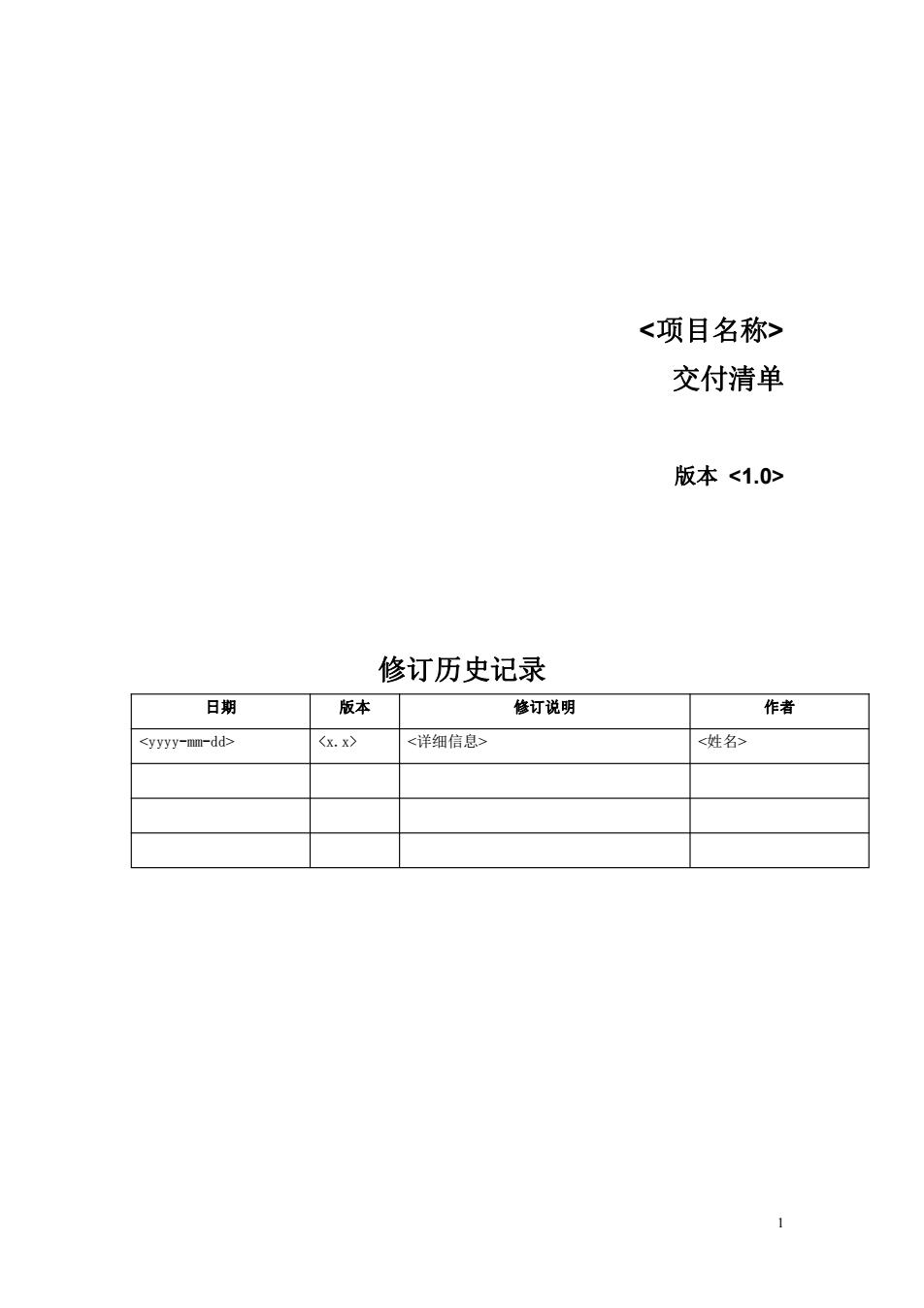 <项目名称>
交付清单

版本 <1.0>

修订历史记录

| 日期 | 版本 | 修订说明 | 作者 |
|---|---|---|---|
| <yyyy-mm-dd> | <x.x> | <详细信息> | <姓名> |
| | | | |
| | | | |
| | | | |

1